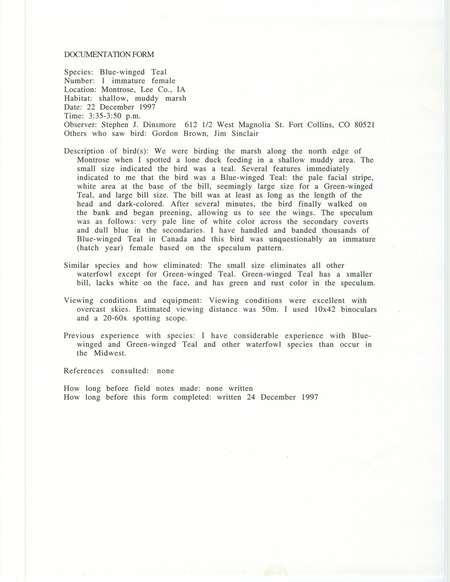 DOCUMENTATION FORM

Species: Blue-winged Teal
Number: 1 immature female
Location: Montrose, Lee Co., IA
Habitat: shallow, muddy marsh
Date: 22 December 1997
Time: 3:35-3:50 p.m.
Observer: Stephen J. Dinsmore 612 1/2 West Magnolia St. Fort Collins, CO 80521
Others who saw bird: Gordon Brown, Jim Sinclair

Description of bird(s): We were birding the marsh along the north edge of Montrose when I spotted a lone duck feeding in a shallow muddy area. The small size indicated the bird was a teal. Several features immediately indicated to me that the bird was a Blue-winged Teal: the pale facial stripe, white area at the base of the bill, seemingly large size for a Green-winged Teal, and large bill size. The bill was at least as long as the length of the head and dark-colored. After several minutes, the bird finally walked on the bank and began preening, allowing us to see the wings. The speculum was as follows: very pale line of white color across the secondary coverts and dull blue in the secondaries. I have handled and banded thousands of Blue-winged Teal in Canada and this bird was unquestionably an immature (hatch year) female based on the speculum pattern.

Similar species and how eliminated: The small size eliminates all other waterfowl except for Green-winged Teal. Green-winged Teal has a smaller bill, lacks white on the face, and has green and rust color in the speculum.

Viewing conditions and equipment: Viewing conditions were excellent with overcast skies. Estimated viewing distance was 50m. I used 10x42 binoculars and a 20-60x spotting scope.

Previous experience with species: I have considerable experience with Blue-winged and Green-winged Teal and other waterfowl species than occur in the Midwest.

References consulted: none

How long before field notes made: none written
How long before this form completed: written 24 December 1997